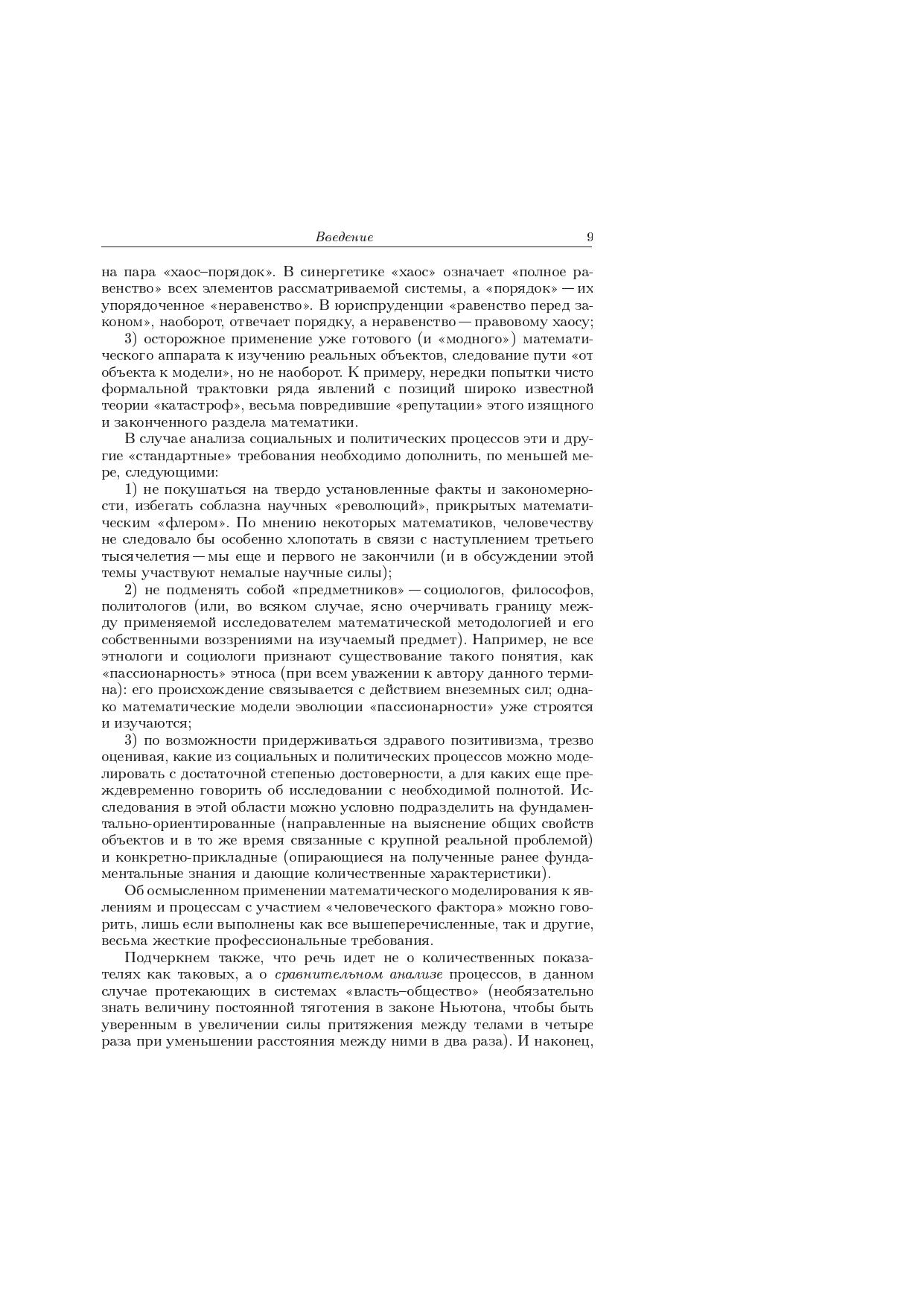 Введение 9

на пара «хаос–порядок». В синергетике «хаос» означает «полное равенство» всех элементов рассматриваемой системы, а «порядок» — их упорядоченное «неравенство». В юриспруденции «равенство перед законом», наоборот, отвечает порядку, а неравенство — правовому хаосу;

3) осторожное применение уже готового (и «модного») математического аппарата к изучению реальных объектов, следование пути «от объекта к модели», но не наоборот. К примеру, нередки попытки чисто формальной трактовки ряда явлений с позиций широко известной теории «катастроф», весьма повредившие «репутации» этого изящного и законченного раздела математики.

В случае анализа социальных и политических процессов эти и другие «стандартные» требования необходимо дополнить, по меньшей мере, следующими:

1) не покушаться на твердо установленные факты и закономерности, избегать соблазна научных «революций», прикрытых математическим «флером». По мнению некоторых математиков, человечеству не следовало бы особенно хлопотать в связи с наступлением третьего тысячелетия — мы еще и первого не закончили (и в обсуждении этой темы участвуют немалые научные силы);

2) не подменять собой «предметников» — социологов, философов, политологов (или, во всяком случае, ясно очерчивать границу между применяемой исследователем математической методологией и его собственными воззрениями на изучаемый предмет). Например, не все этнологи и социологи признают существование такого понятия, как «пассионарность» этноса (при всем уважении к автору данного термина): его происхождение связывается с действием внеземных сил; однако математические модели эволюции «пассионарности» уже строятся и изучаются;

3) по возможности придерживаться здравого позитивизма, трезво оценивая, какие из социальных и политических процессов можно моделировать с достаточной степенью достоверности, а для каких еще преждевременно говорить об исследовании с необходимой полнотой. Исследования в этой области можно условно подразделить на фундаментально-ориентированные (направленные на выяснение общих свойств объектов и в то же время связанные с крупной реальной проблемой) и конкретно-прикладные (опирающиеся на полученные ранее фундаментальные знания и дающие количественные характеристики).

Об осмысленном применении математического моделирования к явлениям и процессам с участием «человеческого фактора» можно говорить, лишь если выполнены как все вышеперечисленные, так и другие, весьма жесткие профессиональные требования.

Подчеркнем также, что речь идет не о количественных показателях как таковых, а о сравнительном анализе процессов, в данном случае протекающих в системах «власть–общество» (необязательно знать величину постоянной тяготения в законе Ньютона, чтобы быть уверенным в увеличении силы притяжения между телами в четыре раза при уменьшении расстояния между ними в два раза). И наконец,